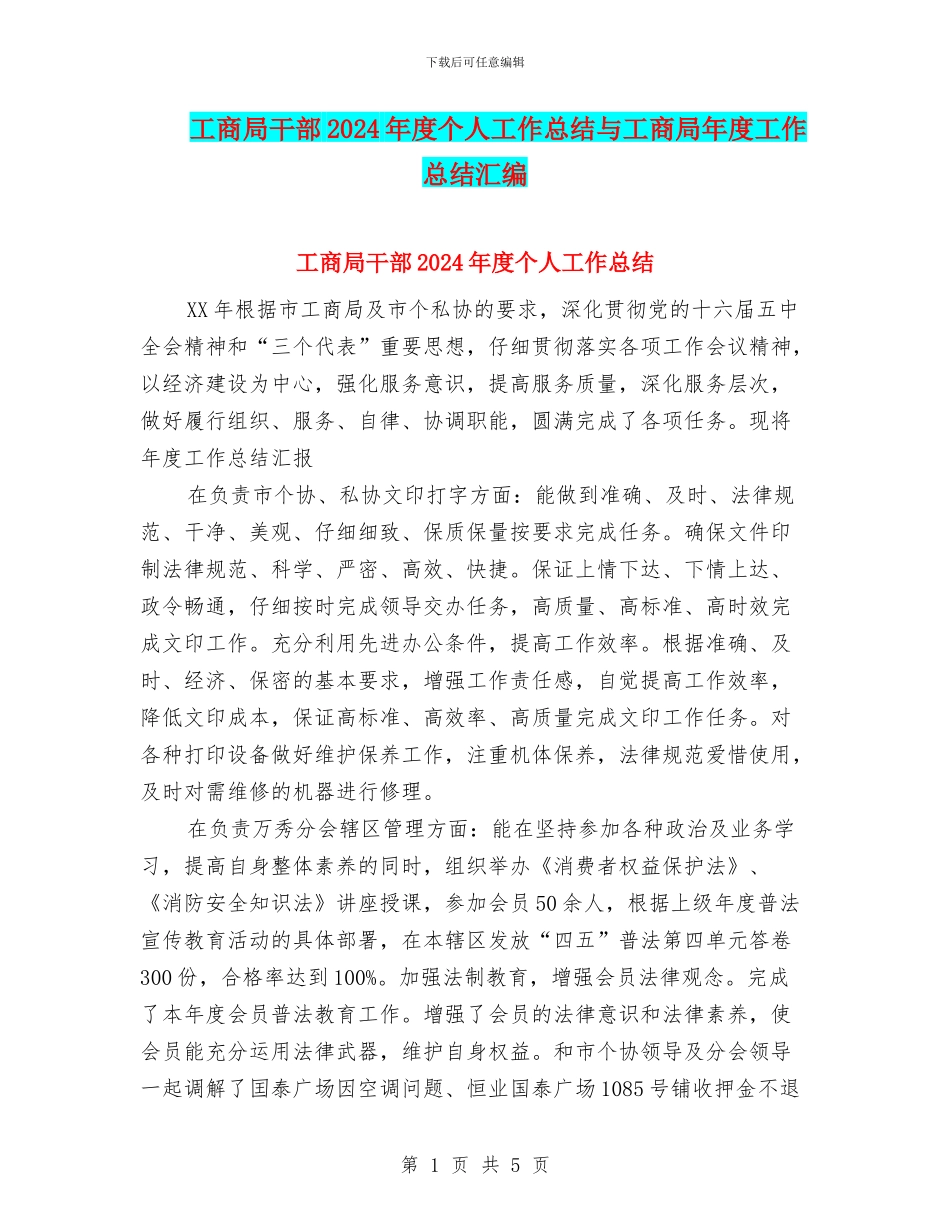 下载后可任意编辑

工商局干部2024年度个人工作总结与工商局年度工作总结汇编

工商局干部2024年度个人工作总结

XX年根据市工商局及市个私协的要求，深化贯彻党的十六届五中全会精神和“三个代表”重要思想，仔细贯彻落实各项工作会议精神，以经济建设为中心，强化服务意识，提高服务质量，深化服务层次，做好履行组织、服务、自律、协调职能，圆满完成了各项任务。现将年度工作总结汇报

在负责市个协、私协文印打字方面：能做到准确、及时、法律规范、干净、美观、仔细细致、保质保量按要求完成任务。确保文件印制法律规范、科学、严密、高效、快捷。保证上情下达、下情上达、政令畅通，仔细按时完成领导交办任务，高质量、高标准、高时效完成文印工作。充分利用先进办公条件，提高工作效率。根据准确、及时、经济、保密的基本要求，增强工作责任感，自觉提高工作效率，降低文印成本，保证高标准、高效率、高质量完成文印工作任务。对各种打印设备做好维护保养工作，注重机体保养，法律规范爱惜使用，及时对需维修的机器进行修理。

在负责万秀分会辖区管理方面：能在坚持参加各种政治及业务学习，提高自身整体素养的同时，组织举办《消费者权益保护法》、《消防安全知识法》讲座授课，参加会员50余人，根据上级年度普法宣传教育活动的具体部署，在本辖区发放“四五”普法第四单元答卷300份，合格率达到100%。加强法制教育，增强会员法律观念。完成了本年度会员普法教育工作。增强了会员的法律意识和法律素养，使会员能充分运用法律武器，维护自身权益。和市个协领导及分会领导一起调解了国泰广场因空调问题、恒业国泰广场1085号铺收押金不退

第 1 页 共 5 页